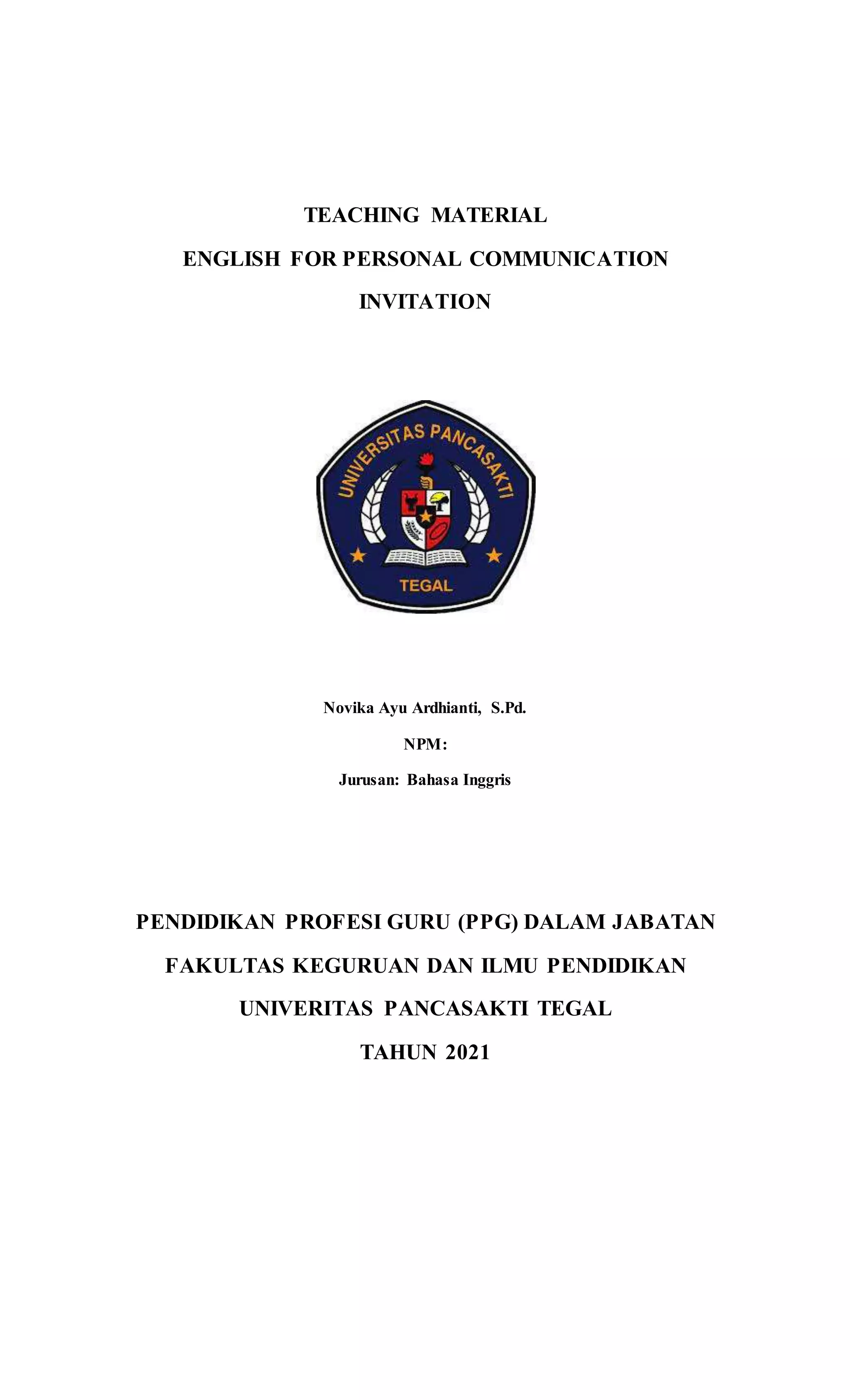 TEACHING MATERIAL

ENGLISH FOR PERSONAL COMMUNICATION

INVITATION

UNIVERSITAS PANCASAKTI

TEGAL

Novika Ayu Ardhianti, S.Pd.

NPM:

Jurusan: Bahasa Inggris

PENDIDIKAN PROFESI GURU (PPG) DALAM JABATAN

FAKULTAS KEGURUAN DAN ILMU PENDIDIKAN

UNIVERITAS PANCASAKTI TEGAL

TAHUN 2021